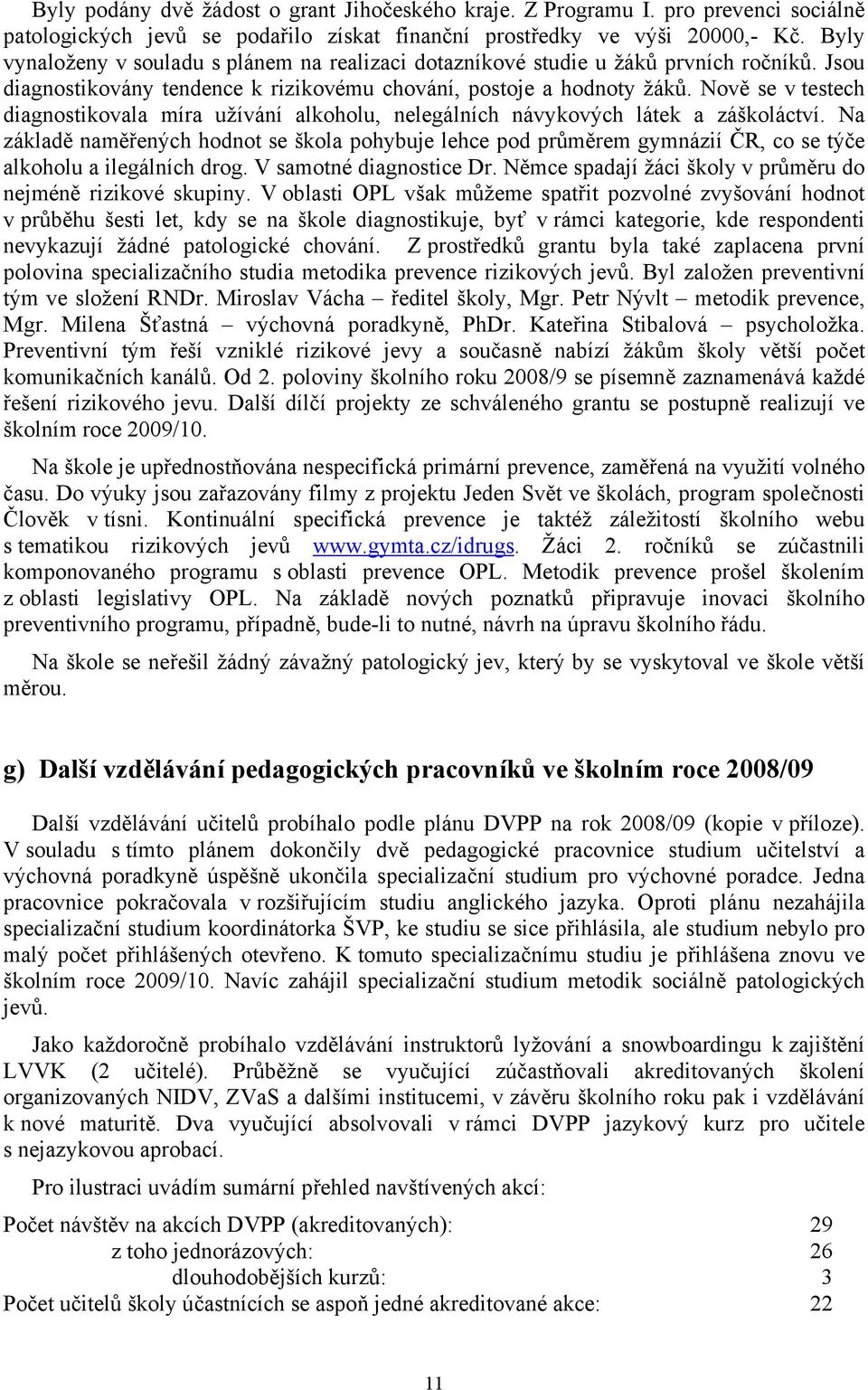 Byly podány dvě žádost o grant Jihočeského kraje. Z Programu I. pro prevenci sociálně patologických jevů se podařilo získat finanční prostředky ve výši 20000,- Kč. Byly vynaloženy v souladu s plánem na realizaci dotazníkové studie u žáků prvních ročníků. Jsou diagnostikovány tendence k rizikovému chování, postoje a hodnoty žáků. Nově se v testech diagnostikovala míra užívání alkoholu, nelegálních návykových látek a záškoláctví. Na základě naměřených hodnot se škola pohybuje lehce pod průměrem gymnázií ČR, co se týče alkoholu a ilegálních drog. V samotné diagnostice Dr. Němce spadají žáci školy v průměru do nejméně rizikové skupiny. V oblasti OPL však můžeme spatřit pozvolné zvyšování hodnot v průběhu šesti let, kdy se na škole diagnostikuje, byť v rámci kategorie, kde respondenti nevykazují žádné patologické chování. Z prostředků grantu byla také zaplacena první polovina specializačního studia metodika prevence rizikových jevů. Byl založen preventivní tým ve složení RNDr. Miroslav Vácha – ředitel školy, Mgr. Petr Nývlt – metodik prevence, Mgr. Milena Šťastná – výchovná poradkyně, PhDr. Kateřina Stibalová – psycholožka. Preventivní tým řeší vzniklé rizikové jevy a současně nabízí žákům školy větší počet komunikačních kanálů. Od 2. poloviny školního roku 2008/9 se písemně zaznamenává každé řešení rizikového jevu. Další dílčí projekty ze schváleného grantu se postupně realizují ve školním roce 2009/10.

Na škole je upřednostňována nespecifická primární prevence, zaměřená na využití volného času. Do výuky jsou zařazovány filmy z projektu Jeden Svět ve školách, program společnosti Člověk v tísni. Kontinuální specifická prevence je taktéž záležitostí školního webu s tematikou rizikových jevů www.gymta.cz/idrugs. Žáci 2. ročníků se zúčastnili komponovaného programu s oblasti prevence OPL. Metodik prevence prošel školením z oblasti legislativy OPL. Na základě nových poznatků připravuje inovaci školního preventivního programu, případně, bude-li to nutné, návrh na úpravu školního řádu.

Na škole se neřešil žádný závažný patologický jev, který by se vyskytoval ve škole větší měrou.

g) Další vzdělávání pedagogických pracovníků ve školním roce 2008/09

Další vzdělávání učitelů probíhalo podle plánu DVPP na rok 2008/09 (kopie v příloze). V souladu s tímto plánem dokončily dvě pedagogické pracovnice studium učitelství a výchovná poradkyně úspěšně ukončila specializační studium pro výchovné poradce. Jedna pracovnice pokračovala v rozšiřujícím studiu anglického jazyka. Oproti plánu nezahájila specializační studium koordinátorka ŠVP, ke studiu se sice přihlásila, ale studium nebylo pro malý počet přihlášených otevřeno. K tomuto specializačnímu studiu je přihlášena znovu ve školním roce 2009/10. Navíc zahájil specializační studium metodik sociálně patologických jevů.

Jako každoročně probíhalo vzdělávání instruktorů lyžování a snowboardingu k zajištění LVVK (2 učitelé). Průběžně se vyučující zúčastňovali akreditovaných školení organizovaných NIDV, ZVaS a dalšími institucemi, v závěru školního roku pak i vzdělávání k nové maturitě. Dva vyučující absolvovali v rámci DVPP jazykový kurz pro učitele s nejazykovou aprobací.

Pro ilustraci uvádím sumární přehled navštívených akcí:

Počet návštěv na akcích DVPP (akreditovaných): 29
z toho jednorázových: 26
dlouhodobějších kurzů: 3
Počet učitelů školy účastnících se aspoň jedné akreditované akce: 22

11